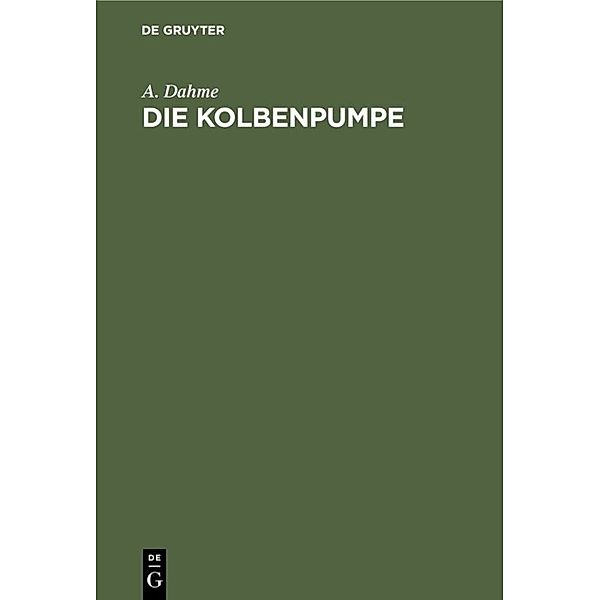 DE GRUYTER

A. Dahme

DIE KOLBENPUMPE

DE
G